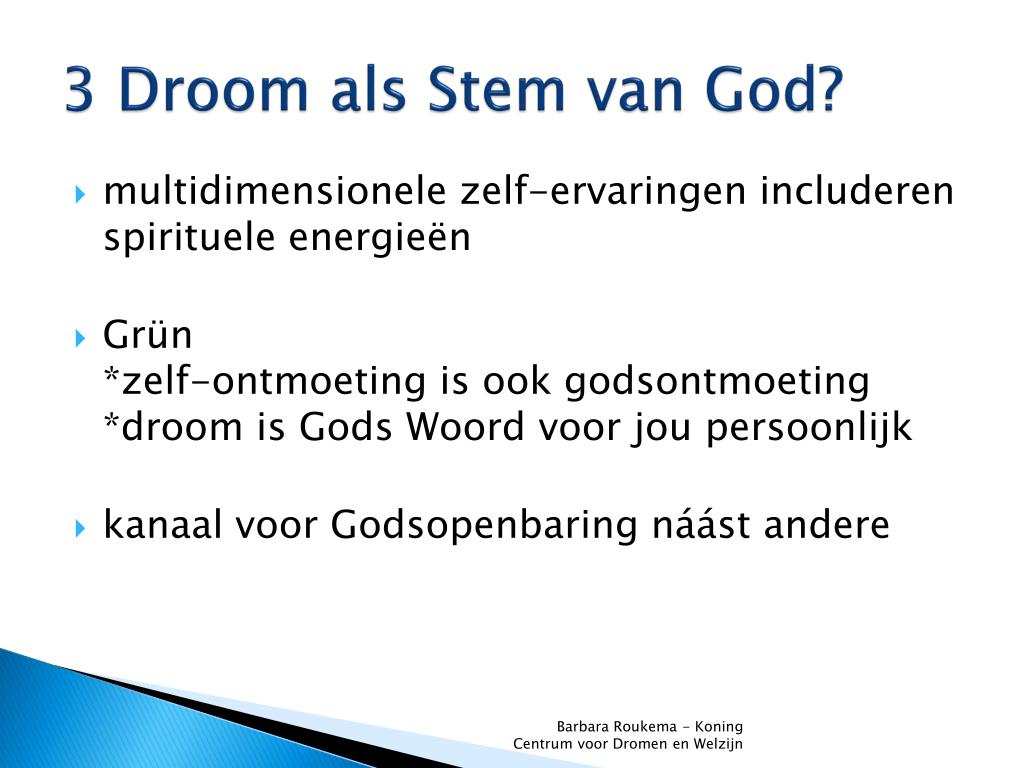 3 Droom als Stem van God?

multidimensionele zelf-ervaringen includeren spirituele energieën

Grün
*zelf-ontmoeting is ook godsontmoeting
*droom is Gods Woord voor jou persoonlijk

kanaal voor Godsopenbaring náást andere

Barbara Roukema - Koning
Centrum voor Dromen en Welzijn